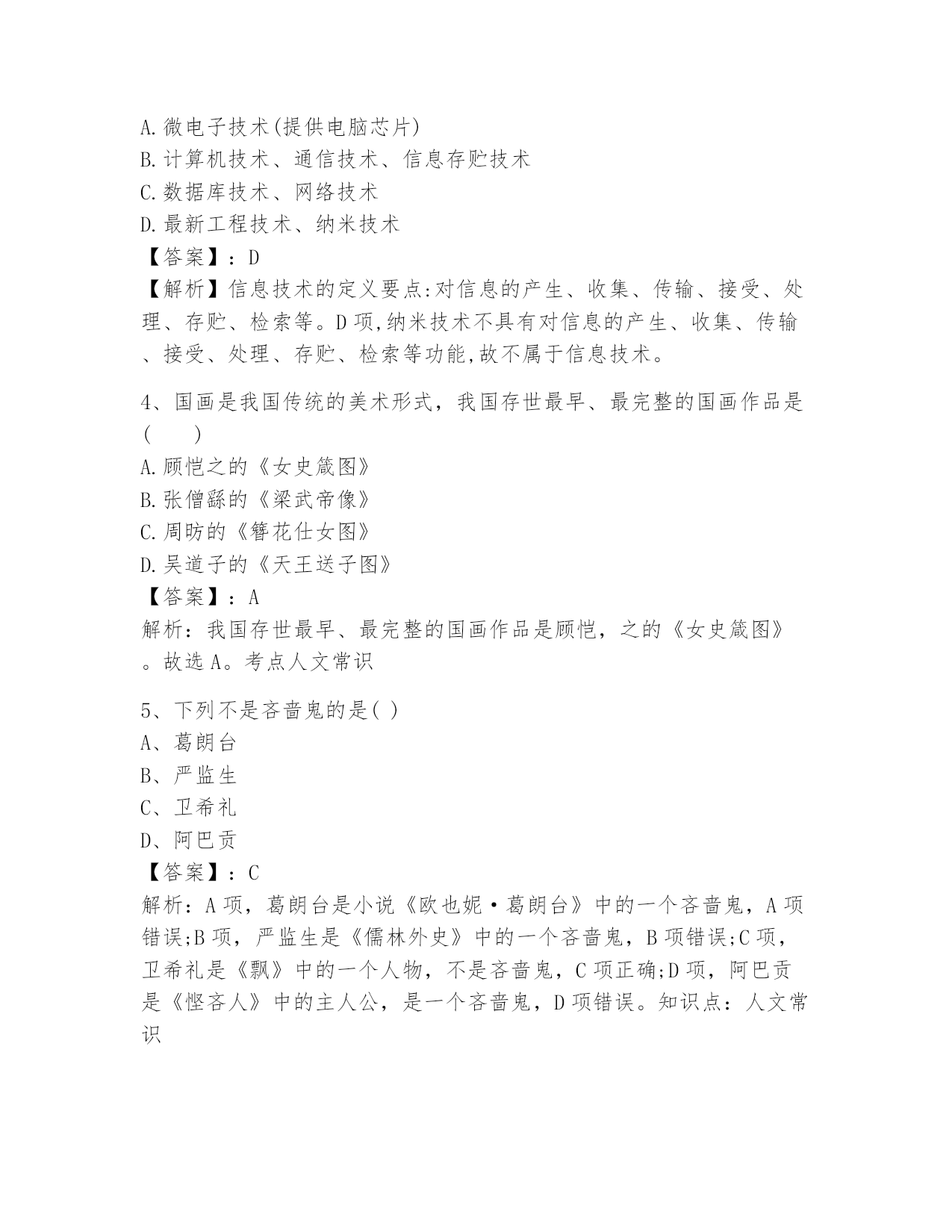 A.微电子技术(提供电脑芯片)
B.计算机技术、通信技术、信息存贮技术
C.数据库技术、网络技术
D.最新工程技术、纳米技术
【答案】：D
【解析】信息技术的定义要点:对信息的产生、收集、传输、接受、处理、存贮、检索等。D项,纳米技术不具有对信息的产生、收集、传输、接受、处理、存贮、检索等功能,故不属于信息技术。

4、国画是我国传统的美术形式，我国存世最早、最完整的国画作品是(　　)
A.顾恺之的《女史箴图》
B.张僧繇的《梁武帝像》
C.周昉的《簪花仕女图》
D.吴道子的《天王送子图》
【答案】：A
解析：我国存世最早、最完整的国画作品是顾恺，之的《女史箴图》。故选A。考点人文常识

5、下列不是吝啬鬼的是( )
A、葛朗台
B、严监生
C、卫希礼
D、阿巴贡
【答案】：C
解析：A项，葛朗台是小说《欧也妮·葛朗台》中的一个吝啬鬼，A项错误;B项，严监生是《儒林外史》中的一个吝啬鬼，B项错误;C项，卫希礼是《飘》中的一个人物，不是吝啬鬼，C项正确;D项，阿巴贡是《悭吝人》中的主人公，是一个吝啬鬼，D项错误。知识点：人文常识